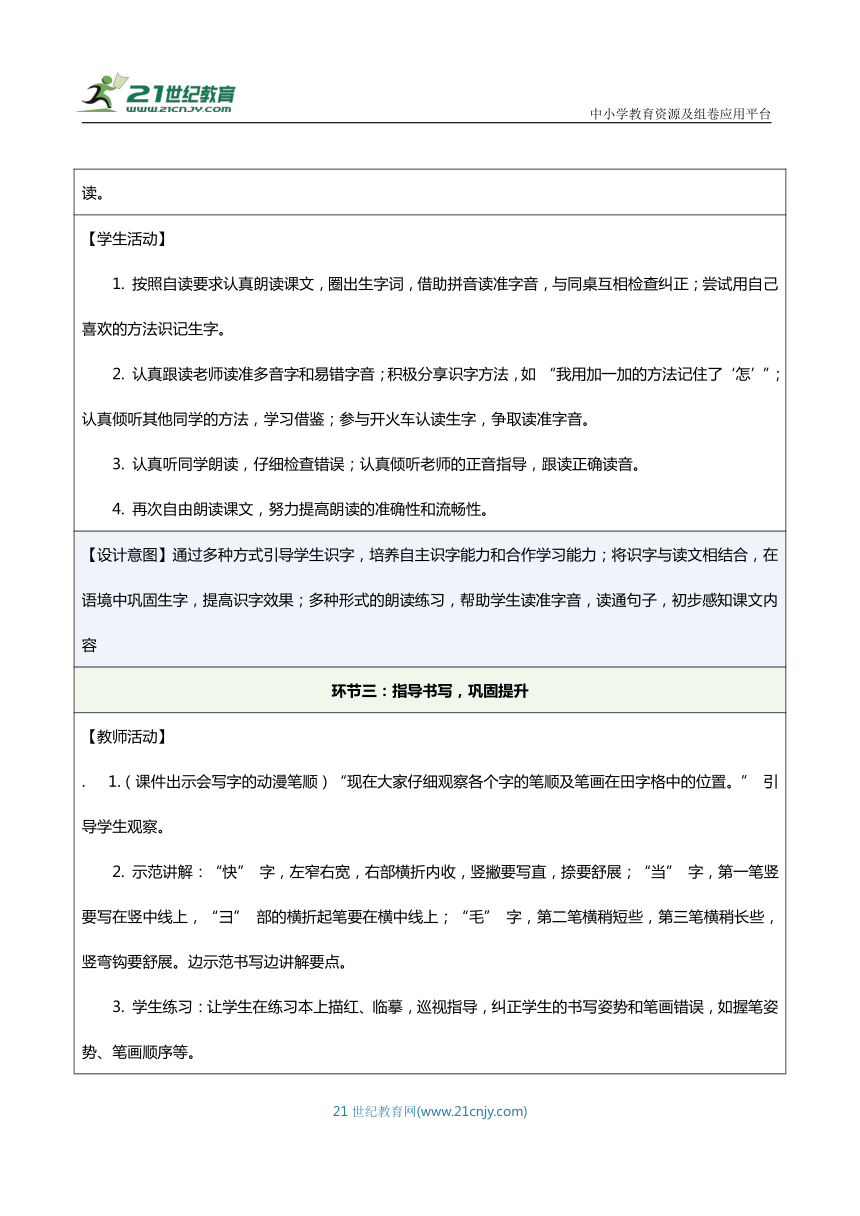 21世纪教育
www.21cnjy.com

中小学教育资源及组卷应用平台

读。

【学生活动】

1. 按照自读要求认真朗读课文，圈出生字词，借助拼音读准字音，与同桌互相检查纠正；尝试用自己喜欢的方法识记生字。

2. 认真跟读老师读准多音字和易错字音；积极分享识字方法，如 “我用加一加的方法记住了‘怎’”；认真倾听其他同学的方法，学习借鉴；参与开火车认读生字，争取读准字音。

3. 认真听同学朗读，仔细检查错误；认真倾听老师的正音指导，跟读正确读音。

4. 再次自由朗读课文，努力提高朗读的准确性和流畅性。

【设计意图】通过多种方式引导学生识字，培养自主识字能力和合作学习能力；将识字与读文相结合，在语境中巩固生字，提高识字效果；多种形式的朗读练习，帮助学生读准字音，读通句子，初步感知课文内容

环节三：指导书写，巩固提升

【教师活动】

. 1.（课件出示会写字的动漫笔顺）“现在大家仔细观察各个字的笔顺及笔画在田字格中的位置。” 引导学生观察。

2. 示范讲解：“快” 字，左窄右宽，右部横折内收，竖撇要写直，捺要舒展；“当” 字，第一笔竖要写在竖中线上，“彐” 部的横折起笔要在横中线上；“毛” 字，第二笔横稍短些，第三笔横稍长些，竖弯钩要舒展。边示范书写边讲解要点。

3. 学生练习：让学生在练习本上描红、临摹，巡视指导，纠正学生的书写姿势和笔画错误，如握笔姿势、笔画顺序等。

21 世纪教育网(www.21cnjy.com)